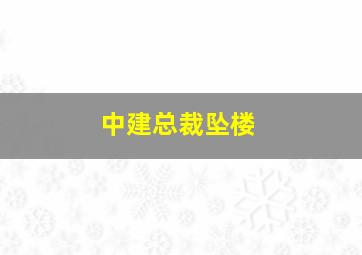 中建总裁坠楼